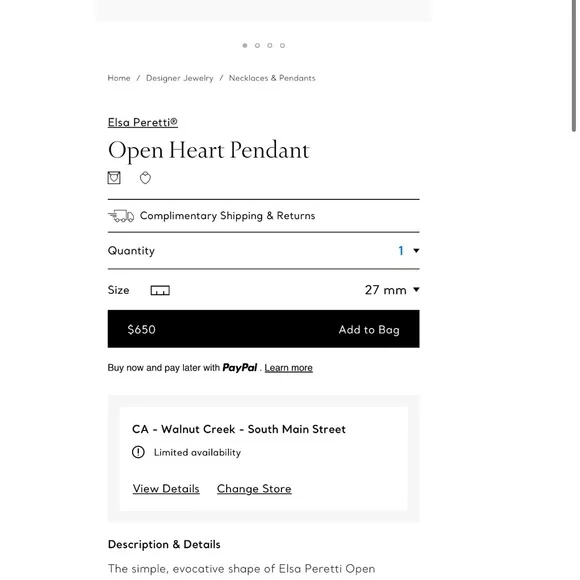 Home / Designer Jewelry / Necklaces & Pendants

Elsa Peretti®

Open Heart Pendant

Complimentary Shipping & Returns

Quantity 1

Size 27 mm

$650 Add to Bag

Buy now and pay later with PayPal . Learn more

CA - Walnut Creek - South Main Street

Limited availability

View Details Change Store

Description & Details

The simple, evocative shape of Elsa Peretti Open